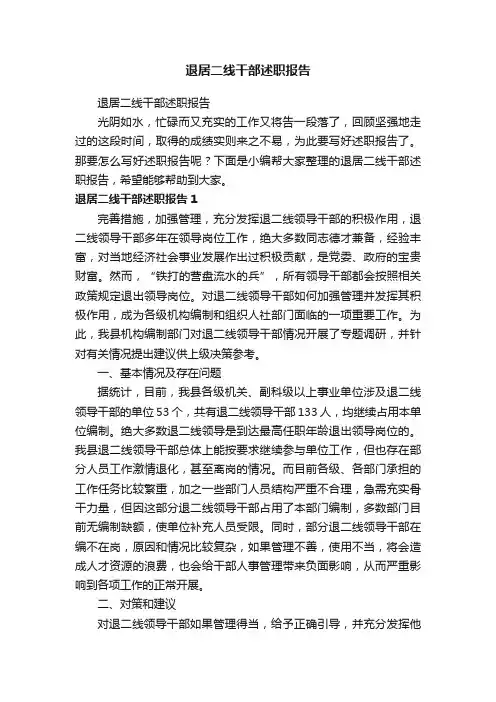 退居二线干部述职报告

退居二线干部述职报告

光阴如水，忙碌而又充实的工作又将告一段落了，回顾坚强地走过的这段时间，取得的成绩实则来之不易，为此要写好述职报告了。那要怎么写好述职报告呢？下面是小编帮大家整理的退居二线干部述职报告，希望能够帮助到大家。

退居二线干部述职报告 1

完善措施，加强管理，充分发挥退二线领导干部的积极作用，退二线领导干部多年在领导岗位工作，绝大多数同志德才兼备，经验丰富，对当地经济社会事业发展作出过积极贡献，是党委、政府的宝贵财富。然而，“铁打的营盘流水的兵”，所有领导干部都会按照相关政策规定退出领导岗位。对退二线领导干部如何加强管理并发挥其积极作用，成为各级机构编制和组织人社部门面临的一项重要工作。为此，我县机构编制部门对退二线领导干部情况开展了专题调研，并针对有关情况提出建议供上级决策参考。

一、基本情况及存在问题

据统计，目前，我县各级机关、副科级以上事业单位涉及退二线领导干部的单位 53 个，共有退二线领导干部 133 人，均继续占用本单位编制。绝大多数退二线领导是到达最高任职年龄退出领导岗位的。我县退二线领导干部总体上能按要求继续参与单位工作，但也存在部分人员工作激情退化，甚至离岗的情况。而目前各级、各部门承担的工作任务比较繁重，加之一些部门人员结构严重不合理，急需充实骨干力量，但因这部分退二线领导干部占用了本部门编制，多数部门目前无编制缺额，使单位补充人员受限。同时，部分退二线领导干部在编不在岗，原因和情况比较复杂，如果管理不善，使用不当，将会造成人才资源的浪费，也会给干部人事管理带来负面影响，从而严重影响到各项工作的正常开展。

二、对策和建议

对退二线领导干部如果管理得当，给予正确引导，并充分发挥他